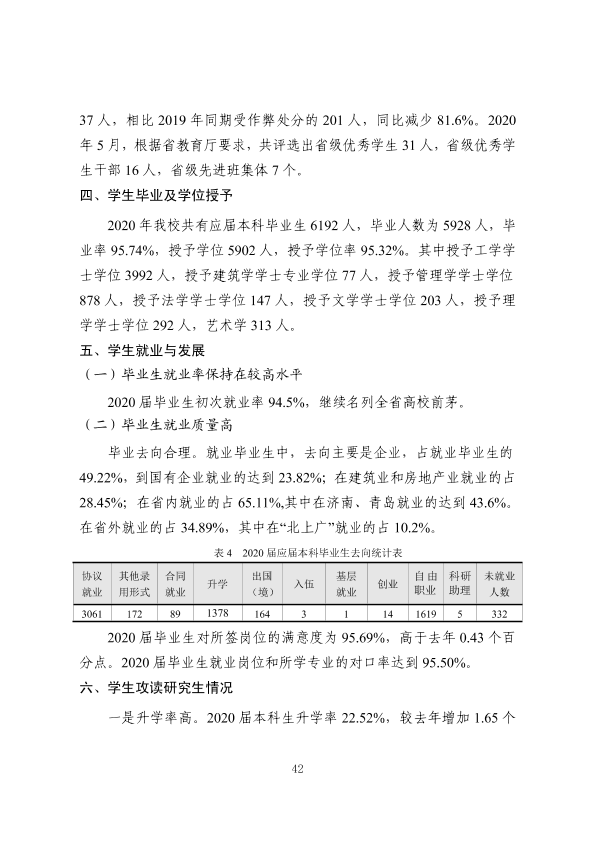 37人，相比2019年同期受作弊处分的201人，同比减少81.6%。2020年5月，根据省教育厅要求，共评选出省级优秀学生31人，省级优秀学生干部16人，省级先进班集体7个。

四、学生毕业及学位授予

2020年我校共有应届本科毕业生6192人，毕业人数为5928人，毕业率95.74%，授予学位5902人，授予学位率95.32%。其中授予工学学士学位3992人，授予建筑学学士专业学位77人，授予管理学学士学位878人，授予法学学士学位147人，授予文学学士学位203人，授予理学学士学位292人，艺术学313人。

五、学生就业与发展

（一）毕业生就业率保持在较高水平

2020届毕业生初次就业率94.5%，继续名列全省高校前茅。

（二）毕业生就业质量高

毕业去向合理。就业毕业生中，去向主要是企业，占就业毕业生的49.22%，到国有企业就业的达到23.82%；在建筑业和房地产业就业的占28.45%；在省内就业的占65.11%,其中在济南、青岛就业的达到43.6%。在省外就业的占34.89%，其中在“北上广”就业的占10.2%。

表4 2020届应届本科毕业生去向统计表

| 协议就业 | 其他录用形式 | 合同就业 | 升学 | 出国（境） | 入伍 | 基层就业 | 创业 | 自由职业 | 科研助理 | 未就业人数 |
|---|---|---|---|---|---|---|---|---|---|---|
| 3061 | 172 | 89 | 1378 | 164 | 3 | 1 | 14 | 1619 | 5 | 332 |

2020届毕业生对所签岗位的满意度为95.69%，高于去年0.43个百分点。2020届毕业生就业岗位和所学专业的对口率达到95.50%。

六、学生攻读研究生情况

一是升学率高。2020届本科生升学率22.52%，较去年增加1.65个

42